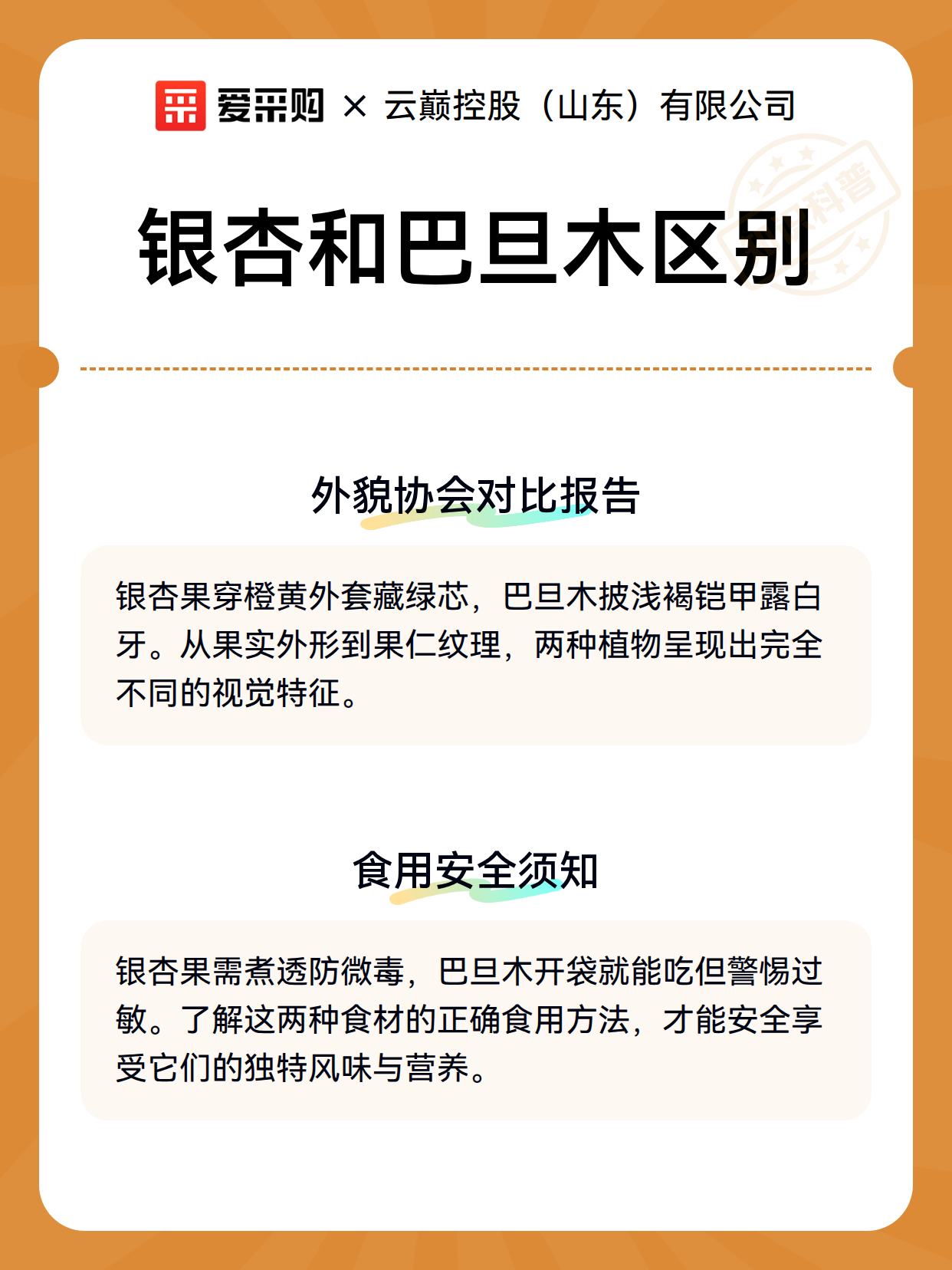 爱采购 × 云巅控股（山东）有限公司

科普

银杏和巴旦木区别

外貌协会对比报告

银杏果穿橙黄外套藏绿芯，巴旦木披浅褐铠甲露白牙。从果实外形到果仁纹理，两种植物呈现出完全不同的视觉特征。

食用安全须知

银杏果需煮透防微毒，巴旦木开袋就能吃但警惕过敏。了解这两种食材的正确食用方法，才能安全享受它们的独特风味与营养。